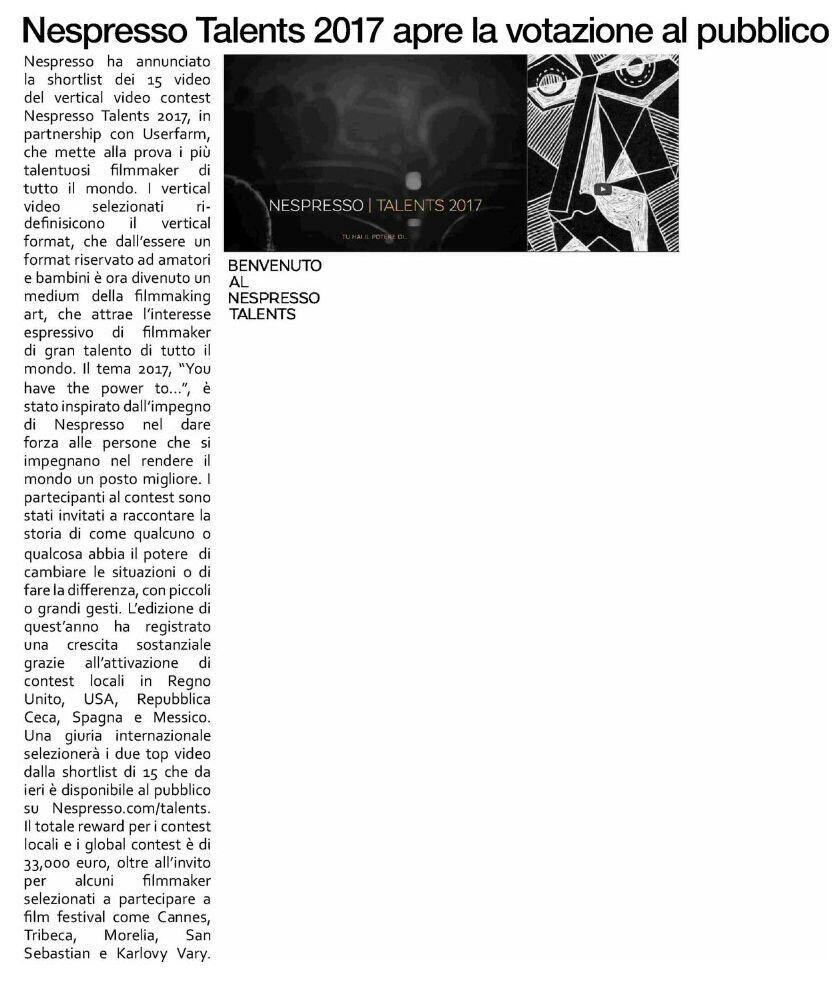 Nespresso Talents 2017 apre la votazione al pubblico

Nespresso ha annunciato la shortlist dei 15 video del vertical video contest Nespresso Talents 2017, in partnership con Userfarm, che mette alla prova i più talentuosi filmmaker di tutto il mondo. I vertical video selezionati ridefinisicono il vertical format, che dall'essere un format riservato ad amatori e bambini è ora divenuto un medium della filmmaking art, che attrae l'interesse espressivo di filmmaker di gran talento di tutto il mondo. Il tema 2017, "You have the power to...", è stato inspirato dall'impegno di Nespresso nel dare forza alle persone che si impegnano nel rendere il mondo un posto migliore. I partecipanti al contest sono stati invitati a raccontare la storia di come qualcuno o qualcosa abbia il potere di cambiare le situazioni o di fare la differenza, con piccoli o grandi gesti. L'edizione di quest'anno ha registrato una crescita sostanziale grazie all'attivazione di contest locali in Regno Unito, USA, Repubblica Ceca, Spagna e Messico. Una giuria internazionale selezionerà i due top video dalla shortlist di 15 che da ieri è disponibile al pubblico su Nespresso.com/talents. Il totale reward per i contest locali e i global contest è di 33,000 euro, oltre all'invito per alcuni filmmaker selezionati a partecipare a film festival come Cannes, Tribeca, Morelia, San Sebastian e Karlovy Vary.

NESPRESSO | TALENTS 2017

TU HAI IL POTERE DI...

BENVENUTO AL NESPRESSO TALENTS